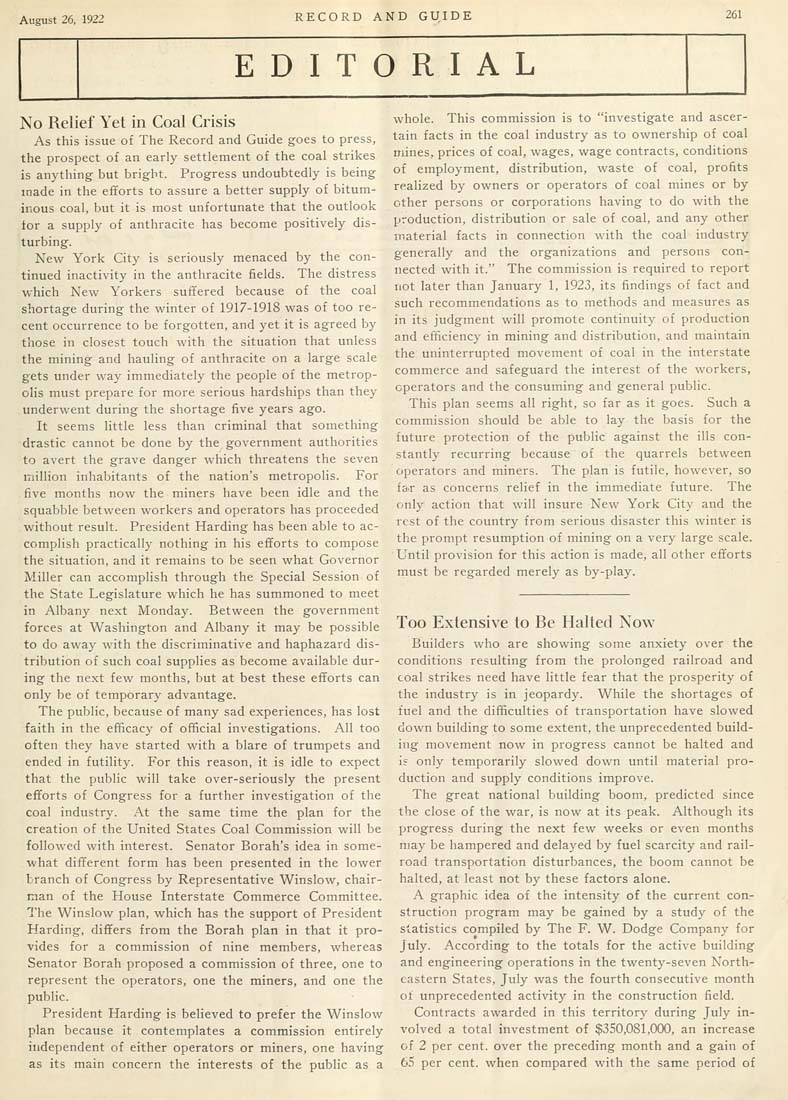 August 26, 1922 RECORD AND GUIDE 261

EDITORIAL

No Relief Yet in Coal Crisis

As this issue of The Record and Guide goes to press, the prospect of an early settlement of the coal strikes is anything but bright. Progress undoubtedly is being made in the efforts to assure a better supply of bituminous coal, but it is most unfortunate that the outlook for a supply of anthracite has become positively disturbing.

New York City is seriously menaced by the continued inactivity in the anthracite fields. The distress which New Yorkers suffered because of the coal shortage during the winter of 1917-1918 was of too recent occurrence to be forgotten, and yet it is agreed by those in closest touch with the situation that unless the mining and hauling of anthracite on a large scale gets under way immediately the people of the metropolis must prepare for more serious hardships than they underwent during the shortage five years ago.

It seems little less than criminal that something drastic cannot be done by the government authorities to avert the grave danger which threatens the seven million inhabitants of the nation's metropolis. For five months now the miners have been idle and the squabble between workers and operators has proceeded without result. President Harding has been able to accomplish practically nothing in his efforts to compose the situation, and it remains to be seen what Governor Miller can accomplish through the Special Session of the State Legislature which he has summoned to meet in Albany next Monday. Between the government forces at Washington and Albany it may be possible to do away with the discriminative and haphazard distribution of such coal supplies as become available during the next few months, but at best these efforts can only be of temporary advantage.

The public, because of many sad experiences, has lost faith in the efficacy of official investigations. All too often they have started with a blare of trumpets and ended in futility. For this reason, it is idle to expect that the public will take over-seriously the present efforts of Congress for a further investigation of the coal industry. At the same time the plan for the creation of the United States Coal Commission will be followed with interest. Senator Borah's idea in somewhat different form has been presented in the lower branch of Congress by Representative Winslow, chairman of the House Interstate Commerce Committee. The Winslow plan, which has the support of President Harding, differs from the Borah plan in that it provides for a commission of nine members, whereas Senator Borah proposed a commission of three, one to represent the operators, one the miners, and one the public.

President Harding is believed to prefer the Winslow plan because it contemplates a commission entirely independent of either operators or miners, one having as its main concern the interests of the public as a whole. This commission is to "investigate and ascertain facts in the coal industry as to ownership of coal mines, prices of coal, wages, wage contracts, conditions of employment, distribution, waste of coal, profits realized by owners or operators of coal mines or by other persons or corporations having to do with the production, distribution or sale of coal, and any other material facts in connection with the coal industry generally and the organizations and persons connected with it." The commission is required to report not later than January 1, 1923, its findings of fact and such recommendations as to methods and measures as in its judgment will promote continuity of production and efficiency in mining and distribution, and maintain the uninterrupted movement of coal in the interstate commerce and safeguard the interest of the workers, operators and the consuming and general public.

This plan seems all right, so far as it goes. Such a commission should be able to lay the basis for the future protection of the public against the ills constantly recurring because of the quarrels between operators and miners. The plan is futile, however, so far as concerns relief in the immediate future. The only action that will insure New York City and the rest of the country from serious disaster this winter is the prompt resumption of mining on a very large scale. Until provision for this action is made, all other efforts must be regarded merely as by-play.

Too Extensive to Be Halted Now

Builders who are showing some anxiety over the conditions resulting from the prolonged railroad and coal strikes need have little fear that the prosperity of the industry is in jeopardy. While the shortages of fuel and the difficulties of transportation have slowed down building to some extent, the unprecedented building movement now in progress cannot be halted and is only temporarily slowed down until material production and supply conditions improve.

The great national building boom, predicted since the close of the war, is now at its peak. Although its progress during the next few weeks or even months may be hampered and delayed by fuel scarcity and railroad transportation disturbances, the boom cannot be halted, at least not by these factors alone.

A graphic idea of the intensity of the current construction program may be gained by a study of the statistics compiled by The F. W. Dodge Company for July. According to the totals for the active building and engineering operations in the twenty-seven Northeastern States, July was the fourth consecutive month of unprecedented activity in the construction field.

Contracts awarded in this territory during July involved a total investment of $350,081,000, an increase of 2 per cent. over the preceding month and a gain of 65 per cent. when compared with the same period of